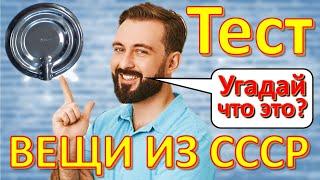 Тест

Угадай что это?

ВЕЩИ ИЗ СССР